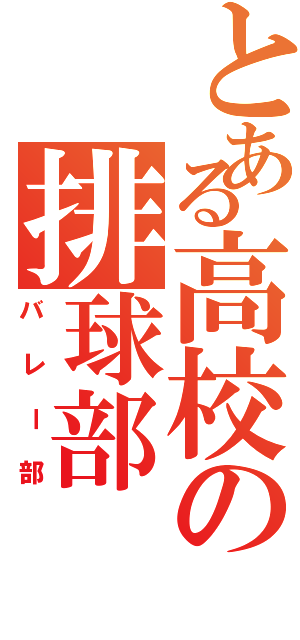 とある高校の
排球部
バレー部